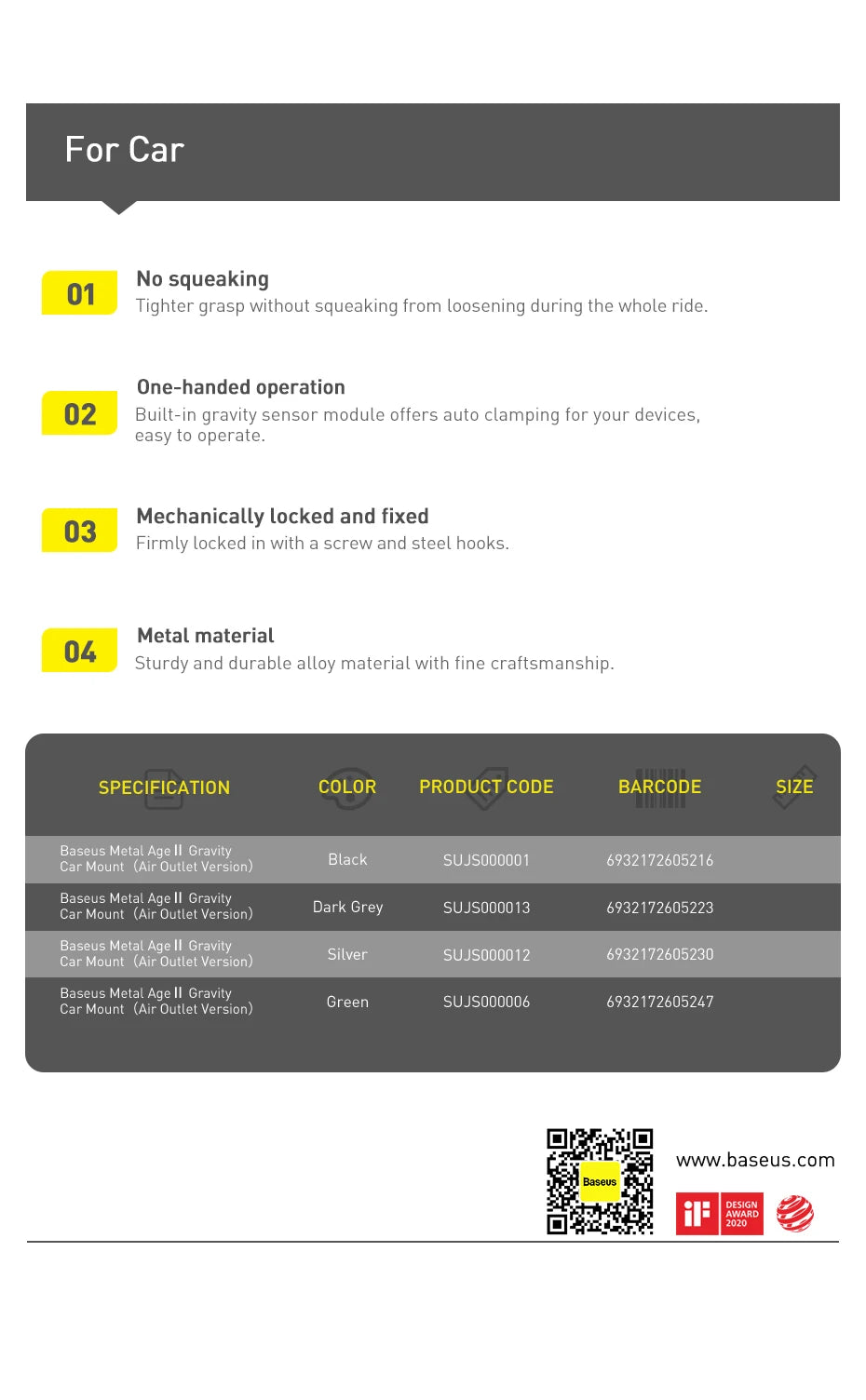 For Car

01
No squeaking
Tighter grasp without squeaking from loosening during the whole ride.

02
One-handed operation
Built-in gravity sensor module offers auto clamping for your devices, easy to operate.

03
Mechanically locked and fixed
Firmly locked in with a screw and steel hooks.

04
Metal material
Sturdy and durable alloy material with fine craftsmanship.

| SPECIFICATION | COLOR | PRODUCT CODE | BARCODE | SIZE |
|---|---|---|---|---|
| Baseus Metal Age II Gravity Car Mount (Air Outlet Version) | Black | SUJS000001 | 6932172605216 | |
| Baseus Metal Age II Gravity Car Mount (Air Outlet Version) | Dark Grey | SUJS000013 | 6932172605223 | |
| Baseus Metal Age II Gravity Car Mount (Air Outlet Version) | Silver | SUJS000012 | 6932172605230 | |
| Baseus Metal Age II Gravity Car Mount (Air Outlet Version) | Green | SUJS000006 | 6932172605247 | |

Baseus
www.baseus.com
iF DESIGN AWARD 2020